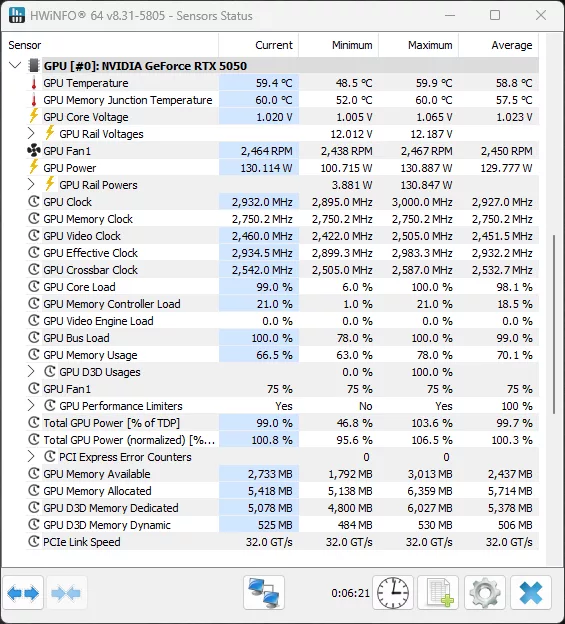 HWiNFO® 64 v8.31-5805 - Sensors Status

| Sensor | Current | Minimum | Maximum | Average |
|---|---|---|---|---|
| GPU [#0]: NVIDIA GeForce RTX 5050 | | | | |
| GPU Temperature | 59.4 °C | 48.5 °C | 59.9 °C | 58.8 °C |
| GPU Memory Junction Temperature | 60.0 °C | 52.0 °C | 60.0 °C | 57.5 °C |
| GPU Core Voltage | 1.020 V | 1.005 V | 1.065 V | 1.023 V |
| GPU Rail Voltages | | 12.012 V | 12.187 V | |
| GPU Fan1 | 2,464 RPM | 2,438 RPM | 2,467 RPM | 2,450 RPM |
| GPU Power | 130.114 W | 100.715 W | 130.887 W | 129.777 W |
| GPU Rail Powers | | 3.881 W | 130.847 W | |
| GPU Clock | 2,932.0 MHz | 2,895.0 MHz | 3,000.0 MHz | 2,927.0 MHz |
| GPU Memory Clock | 2,750.2 MHz | 2,750.2 MHz | 2,750.2 MHz | 2,750.2 MHz |
| GPU Video Clock | 2,460.0 MHz | 2,422.0 MHz | 2,505.0 MHz | 2,451.5 MHz |
| GPU Effective Clock | 2,934.5 MHz | 2,899.3 MHz | 2,983.3 MHz | 2,932.2 MHz |
| GPU Crossbar Clock | 2,542.0 MHz | 2,505.0 MHz | 2,587.0 MHz | 2,532.7 MHz |
| GPU Core Load | 99.0 % | 6.0 % | 100.0 % | 98.1 % |
| GPU Memory Controller Load | 21.0 % | 1.0 % | 21.0 % | 18.5 % |
| GPU Video Engine Load | 0.0 % | 0.0 % | 0.0 % | 0.0 % |
| GPU Bus Load | 100.0 % | 78.0 % | 100.0 % | 99.0 % |
| GPU Memory Usage | 66.5 % | 63.0 % | 78.0 % | 70.1 % |
| GPU D3D Usages | | 0.0 % | 100.0 % | |
| GPU Fan1 | 75 % | 75 % | 75 % | 75 % |
| GPU Performance Limiters | Yes | No | Yes | 100 % |
| Total GPU Power [% of TDP] | 99.0 % | 46.8 % | 103.6 % | 99.7 % |
| Total GPU Power (normalized) [%... | 100.8 % | 95.6 % | 106.5 % | 100.3 % |
| PCI Express Error Counters | | 0 | 0 | |
| GPU Memory Available | 2,733 MB | 1,792 MB | 3,013 MB | 2,437 MB |
| GPU Memory Allocated | 5,418 MB | 5,138 MB | 6,359 MB | 5,714 MB |
| GPU D3D Memory Dedicated | 5,078 MB | 4,800 MB | 6,027 MB | 5,378 MB |
| GPU D3D Memory Dynamic | 525 MB | 484 MB | 530 MB | 506 MB |
| PCIe Link Speed | 32.0 GT/s | 32.0 GT/s | 32.0 GT/s | 32.0 GT/s |

0:06:21